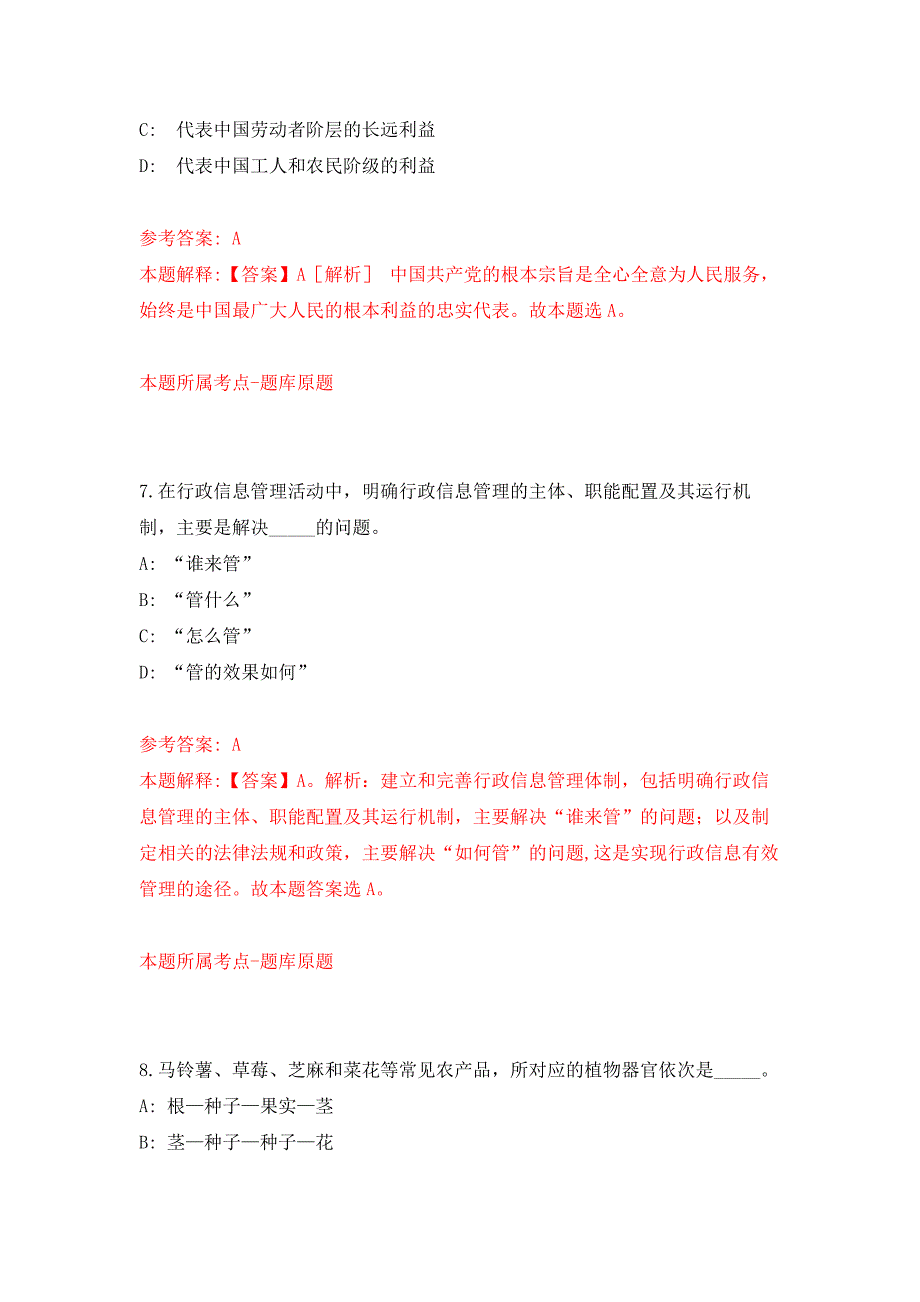 C: 代表中国劳动者阶层的长远利益

D: 代表中国工人和农民阶级的利益

参考答案: A

本题解释:【答案】A［解析］ 中国共产党的根本宗旨是全心全意为人民服务，始终是中国最广大人民的根本利益的忠实代表。故本题选 A。

本题所属考点-题库原题

7.在行政信息管理活动中，明确行政信息管理的主体、职能配置及其运行机制，主要是解决_____的问题。

A: “谁来管”

B: “管什么”

C: “怎么管”

D: “管的效果如何”

参考答案: A

本题解释:【答案】A。解析：建立和完善行政信息管理体制，包括明确行政信息管理的主体、职能配置及其运行机制，主要解决“谁来管”的问题；以及制定相关的法律法规和政策，主要解决“如何管”的问题,这是实现行政信息有效管理的途径。故本题答案选 A。

本题所属考点-题库原题

8.马铃薯、草莓、芝麻和菜花等常见农产品，所对应的植物器官依次是_____。

A: 根—种子—果实—茎

B: 茎—种子—种子—花